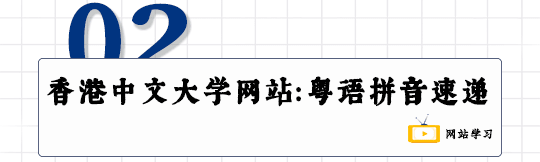 02

香港中文大学网站:粤语拼音速递

网站学习